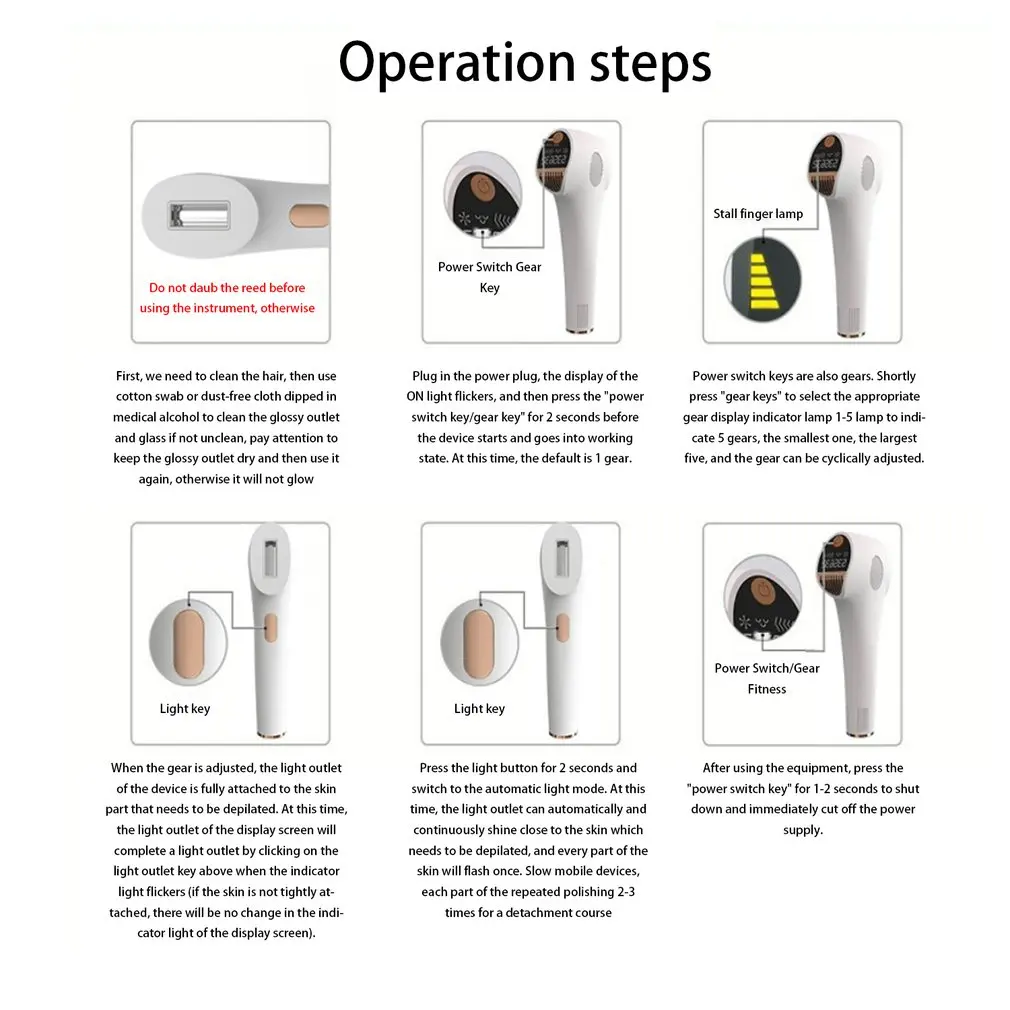 Operation steps

Do not daub the reed before using the instrument, otherwise

First, we need to clean the hair, then use cotton swab or dust-free cloth dipped in medical alcohol to clean the glossy outlet and glass if not unclean, pay attention to keep the glossy outlet dry and then use it again, otherwise it will not glow

Power Switch Gear Key

Plug in the power plug, the display of the ON light flickers, and then press the "power switch key/gear key" for 2 seconds before the device starts and goes into working state. At this time, the default is 1 gear.

Stall finger lamp

Power switch keys are also gears. Shortly press "gear keys" to select the appropriate gear display indicator lamp 1-5 lamp to indicate 5 gears, the smallest one, the largest five, and the gear can be cyclically adjusted.

Light key

When the gear is adjusted, the light outlet of the device is fully attached to the skin part that needs to be depilated. At this time, the light outlet of the display screen will complete a light outlet by clicking on the light outlet key above when the indicator light flickers (if the skin is not tightly attached, there will be no change in the indicator light of the display screen).

Light key

Press the light button for 2 seconds and switch to the automatic light mode. At this time, the light outlet can automatically and continuously shine close to the skin which needs to be depilated, and every part of the skin will flash once. Slow mobile devices, each part of the repeated polishing 2-3 times for a detachment course

Power Switch/Gear Fitness

After using the equipment, press the "power switch key" for 1-2 seconds to shut down and immediately cut off the power supply.